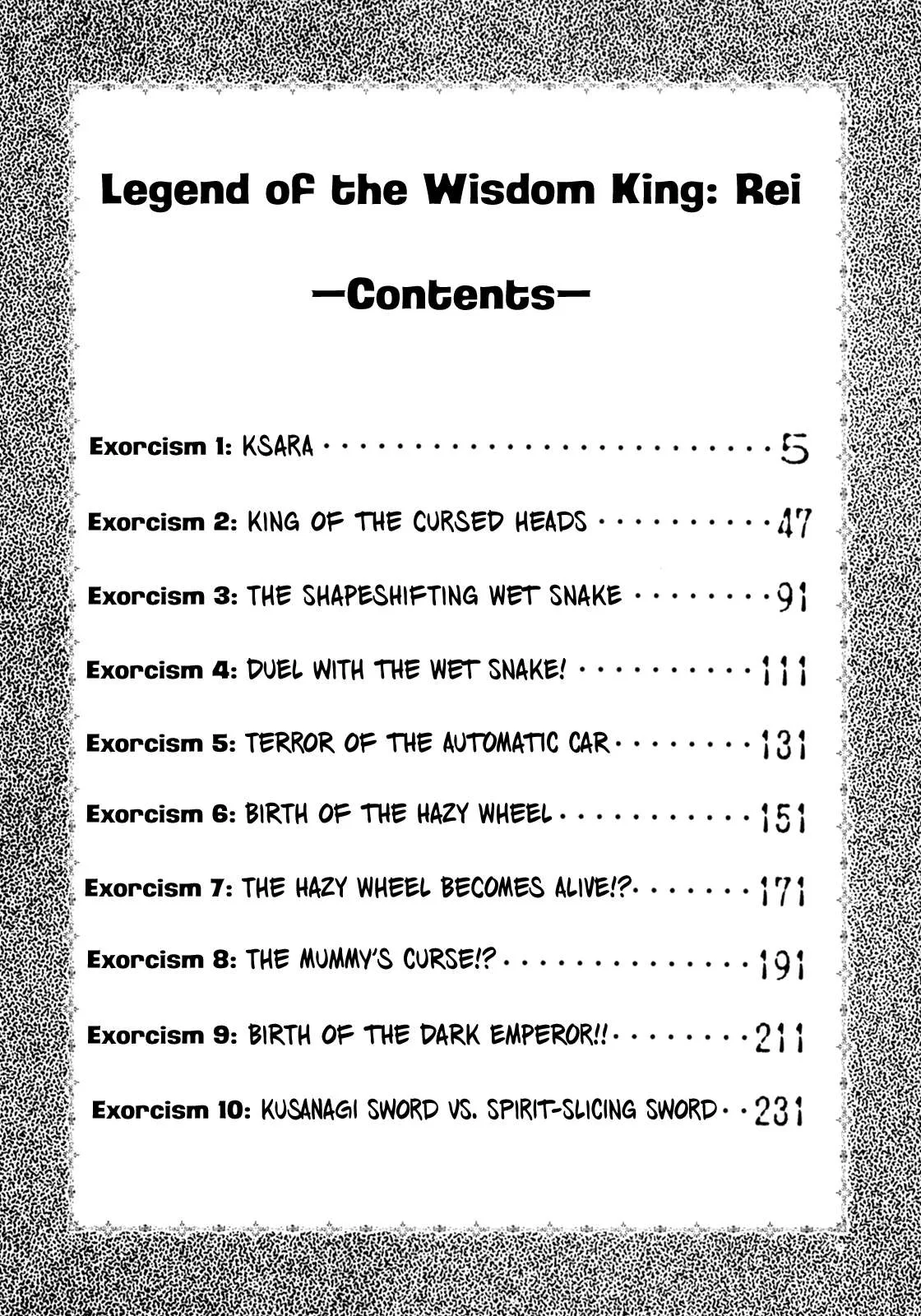 Legend of the Wisdom King: Rei

—Contents—

Exorcism 1: KSARA 5

Exorcism 2: KING OF THE CURSED HEADS 47

Exorcism 3: THE SHAPESHIFTING WET SNAKE 91

Exorcism 4: DUEL WITH THE WET SNAKE! 111

Exorcism 5: TERROR OF THE AUTOMATIC CAR 131

Exorcism 6: BIRTH OF THE HAZY WHEEL 151

Exorcism 7: THE HAZY WHEEL BECOMES ALIVE!? 171

Exorcism 8: THE MUMMY'S CURSE!? 191

Exorcism 9: BIRTH OF THE DARK EMPEROR!! 211

Exorcism 10: KUSANAGI SWORD VS. SPIRIT-SLICING SWORD 231